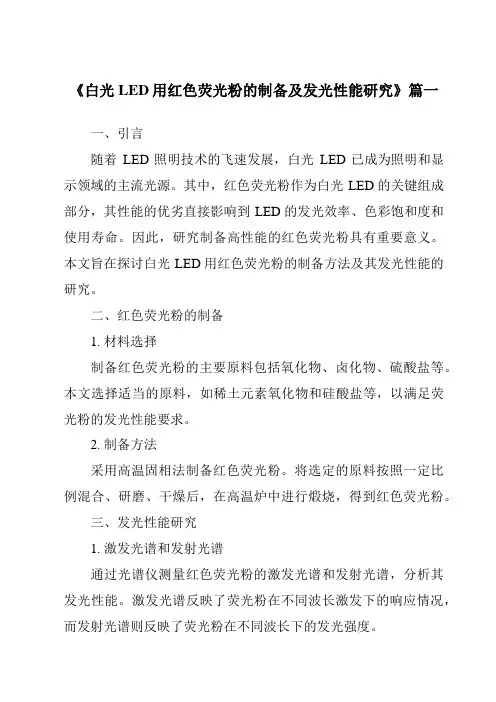 《白光 LED 用红色荧光粉的制备及发光性能研究》篇一

一、引言

随着 LED 照明技术的飞速发展，白光 LED 已成为照明和显示领域的主流光源。其中，红色荧光粉作为白光 LED 的关键组成部分，其性能的优劣直接影响到 LED 的发光效率、色彩饱和度和使用寿命。因此，研究制备高性能的红色荧光粉具有重要意义。本文旨在探讨白光 LED 用红色荧光粉的制备方法及其发光性能的研究。

二、红色荧光粉的制备

1. 材料选择

制备红色荧光粉的主要原料包括氧化物、卤化物、硫酸盐等。本文选择适当的原料，如稀土元素氧化物和硅酸盐等，以满足荧光粉的发光性能要求。

2. 制备方法

采用高温固相法制备红色荧光粉。将选定的原料按照一定比例混合、研磨、干燥后，在高温炉中进行煅烧，得到红色荧光粉。

三、发光性能研究

1. 激发光谱和发射光谱

通过光谱仪测量红色荧光粉的激发光谱和发射光谱，分析其发光性能。激发光谱反映了荧光粉在不同波长激发下的响应情况，而发射光谱则反映了荧光粉在不同波长下的发光强度。